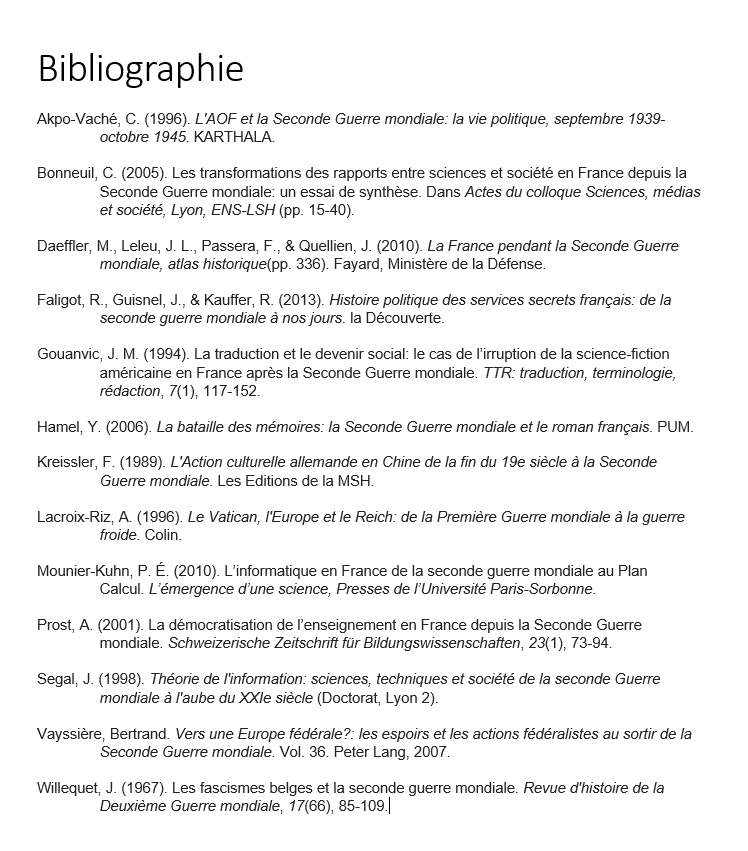 Bibliographie

Akpo-Vaché, C. (1996). L'AOF et la Seconde Guerre mondiale: la vie politique, septembre 1939-octobre 1945. KARTHALA.

Bonneuil, C. (2005). Les transformations des rapports entre sciences et société en France depuis la Seconde Guerre mondiale: un essai de synthèse. Dans Actes du colloque Sciences, médias et société, Lyon, ENS-LSH (pp. 15-40).

Daeffler, M., Leleu, J. L., Passera, F., & Quellien, J. (2010). La France pendant la Seconde Guerre mondiale, atlas historique(pp. 336). Fayard, Ministère de la Défense.

Faligot, R., Guisnel, J., & Kauffer, R. (2013). Histoire politique des services secrets français: de la seconde guerre mondiale à nos jours. la Découverte.

Gouanvic, J. M. (1994). La traduction et le devenir social: le cas de l'irruption de la science-fiction américaine en France après la Seconde Guerre mondiale. TTR: traduction, terminologie, rédaction, 7(1), 117-152.

Hamel, Y. (2006). La bataille des mémoires: la Seconde Guerre mondiale et le roman français. PUM.

Kreissler, F. (1989). L'Action culturelle allemande en Chine de la fin du 19e siècle à la Seconde Guerre mondiale. Les Editions de la MSH.

Lacroix-Riz, A. (1996). Le Vatican, l'Europe et le Reich: de la Première Guerre mondiale à la guerre froide. Colin.

Mounier-Kuhn, P. É. (2010). L'informatique en France de la seconde guerre mondiale au Plan Calcul. L'émergence d'une science, Presses de l'Université Paris-Sorbonne.

Prost, A. (2001). La démocratisation de l'enseignement en France depuis la Seconde Guerre mondiale. Schweizerische Zeitschrift für Bildungswissenschaften, 23(1), 73-94.

Segal, J. (1998). Théorie de l'information: sciences, techniques et société de la seconde Guerre mondiale à l'aube du XXIe siècle (Doctorat, Lyon 2).

Vayssière, Bertrand. Vers une Europe fédérale?: les espoirs et les actions fédéralistes au sortir de la Seconde Guerre mondiale. Vol. 36. Peter Lang, 2007.

Willequet, J. (1967). Les fascismes belges et la seconde guerre mondiale. Revue d'histoire de la Deuxième Guerre mondiale, 17(66), 85-109.